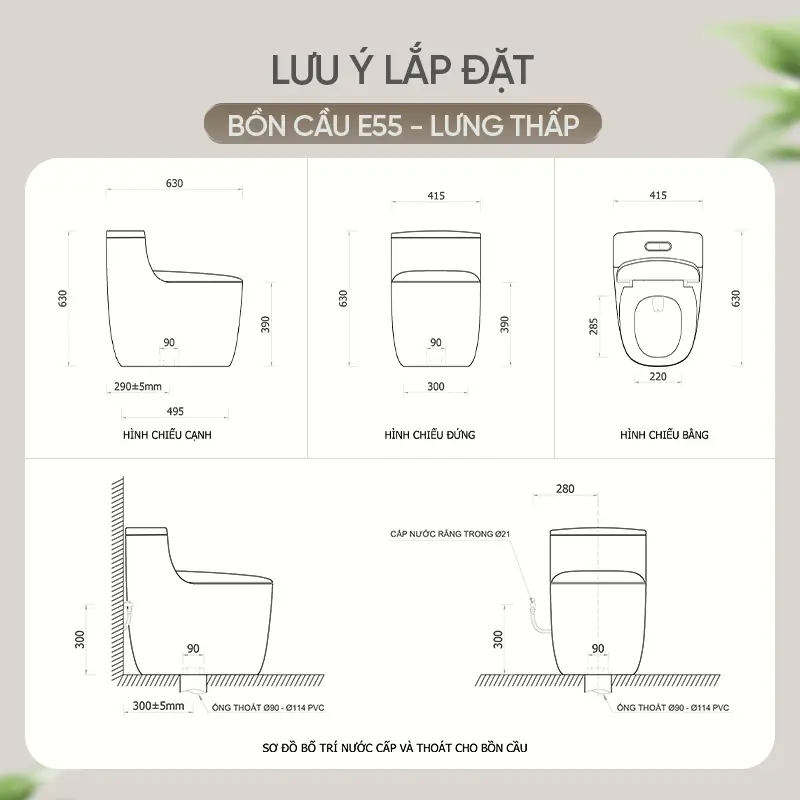 LƯU Ý LẮP ĐẶT

BỒN CẦU E55 - LƯNG THẤP

630
630
390
90
290±5mm
495
HÌNH CHIẾU CẠNH

415
630
390
90
300
HÌNH CHIẾU ĐỨNG

415
285
630
220
HÌNH CHIẾU BẰNG

300
90
300±5mm
ỐNG THOÁT Ø90 - Ø114 PVC

280
CẤP NƯỚC RĂNG TRONG Ø21
300
90
ỐNG THOÁT Ø90 - Ø114 PVC

SƠ ĐỒ BỐ TRÍ NƯỚC CẤP VÀ THOÁT CHO BỒN CẦU